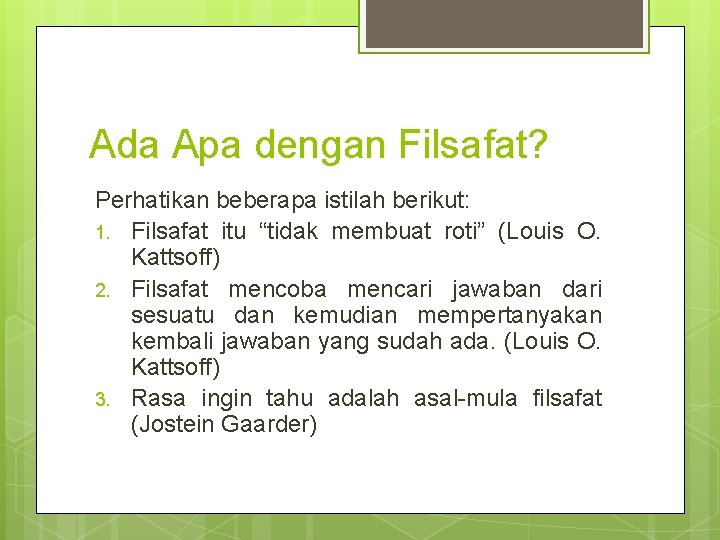 Ada Apa dengan Filsafat?

Perhatikan beberapa istilah berikut:

1. Filsafat itu “tidak membuat roti” (Louis O. Kattsoff)
2. Filsafat mencoba mencari jawaban dari sesuatu dan kemudian mempertanyakan kembali jawaban yang sudah ada. (Louis O. Kattsoff)
3. Rasa ingin tahu adalah asal-mula filsafat (Jostein Gaarder)